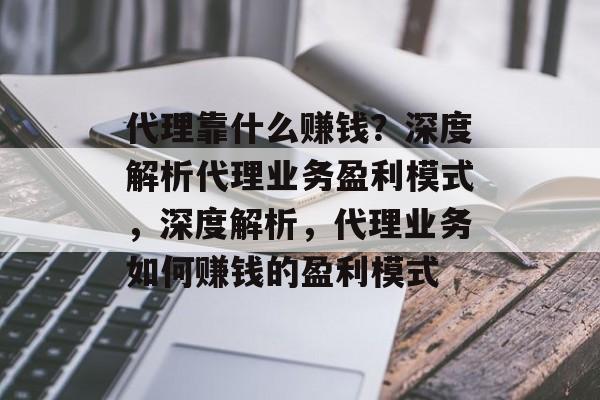 代理靠什么赚钱？深度解析代理业务盈利模式，深度解析，代理业务如何赚钱的盈利模式